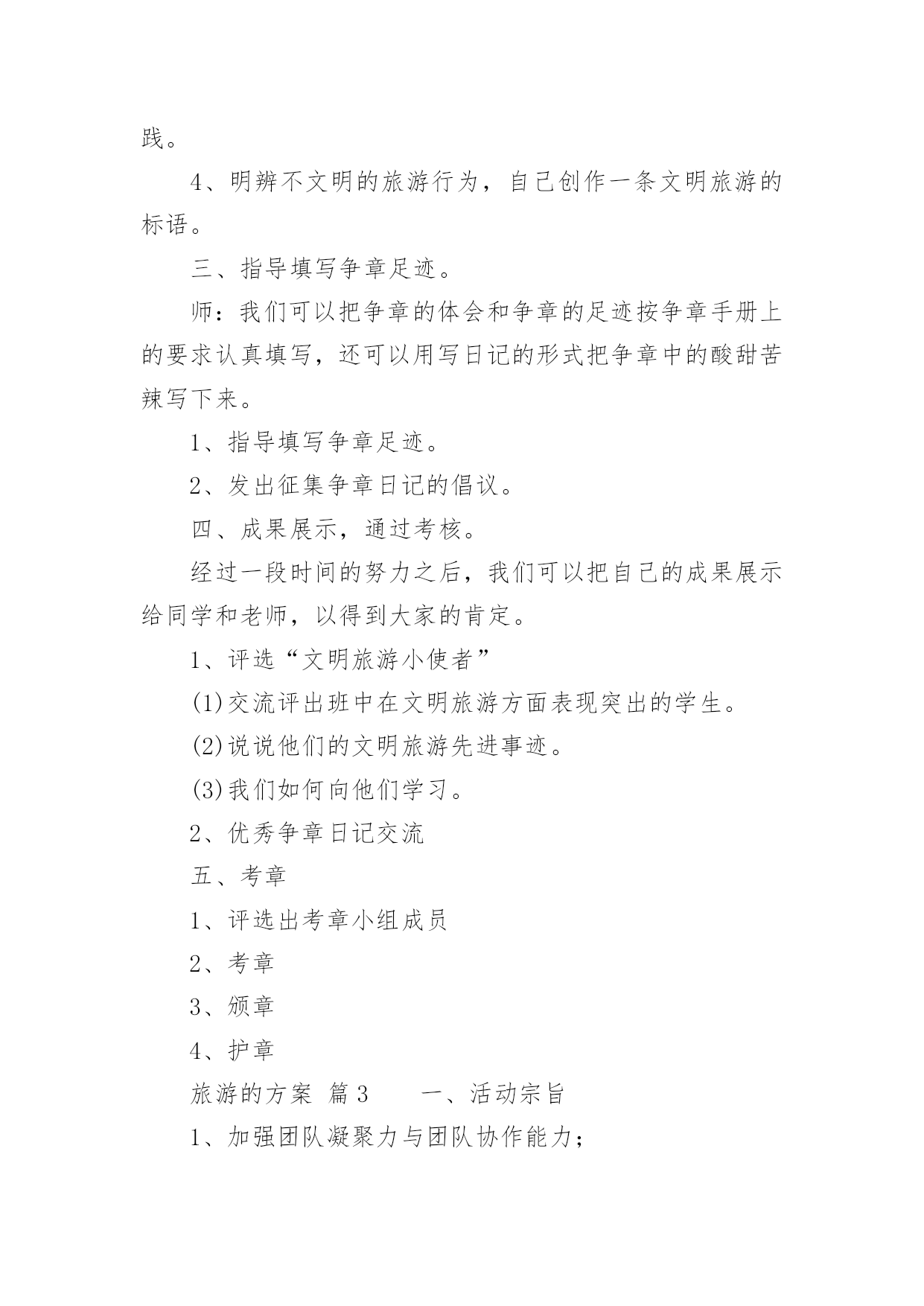 践。

4、明辨不文明的旅游行为，自己创作一条文明旅游的标语。

三、指导填写争章足迹。

师：我们可以把争章的体会和争章的足迹按争章手册上的要求认真填写，还可以用写日记的形式把争章中的酸甜苦辣写下来。

1、指导填写争章足迹。

2、发出征集争章日记的倡议。

四、成果展示，通过考核。

经过一段时间的努力之后，我们可以把自己的成果展示给同学和老师，以得到大家的肯定。

1、评选“文明旅游小使者”

(1)交流评出班中在文明旅游方面表现突出的学生。

(2)说说他们的文明旅游先进事迹。

(3)我们如何向他们学习。

2、优秀争章日记交流

五、考章

1、评选出考章小组成员

2、考章

3、颁章

4、护章

旅游的方案 篇3 一、活动宗旨

1、加强团队凝聚力与团队协作能力；